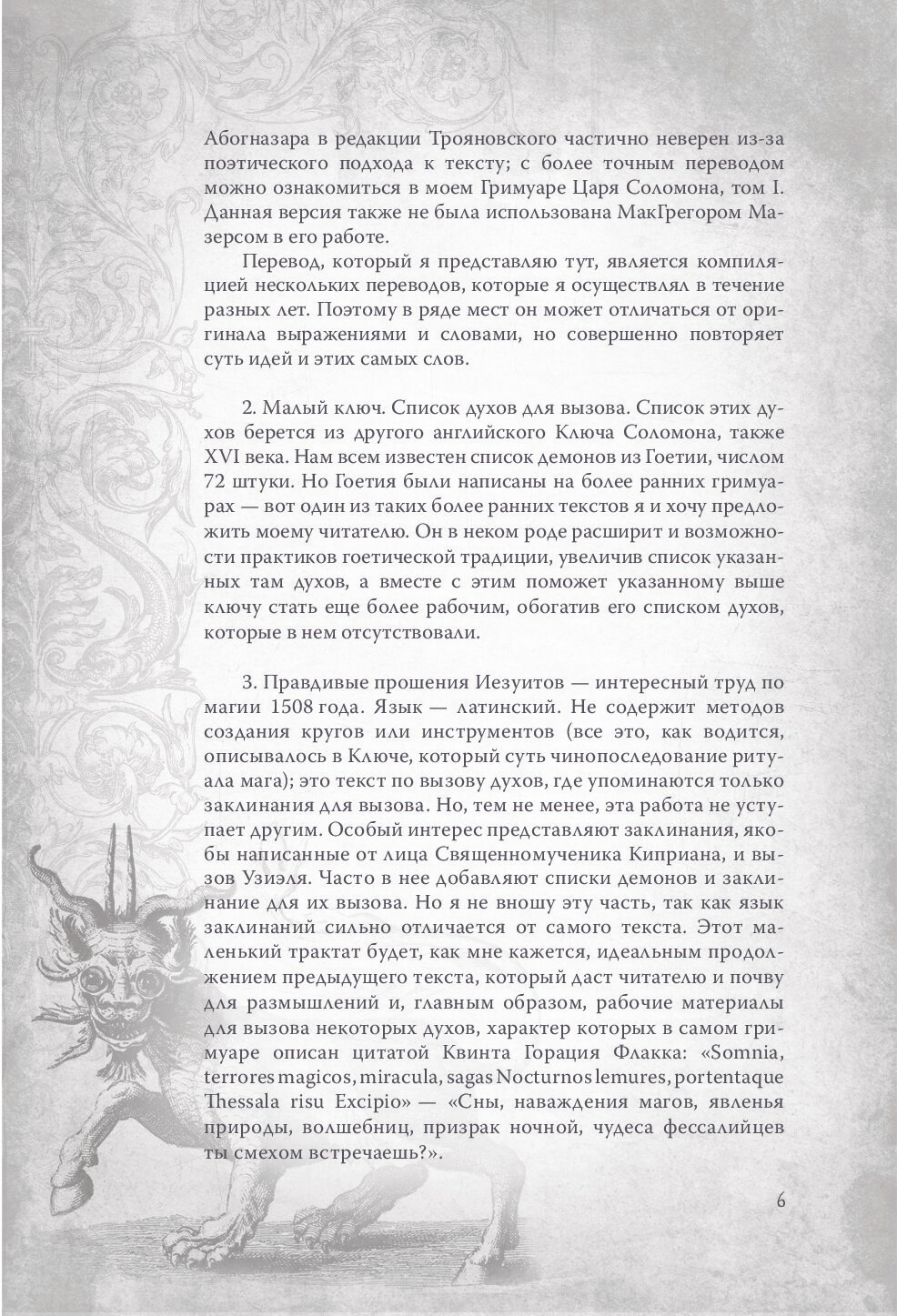 Абогназара в редакции Трояновского частично неверен из-за поэтического подхода к тексту; с более точным переводом можно ознакомиться в моем Гримуаре Царя Соломона, том I. Данная версия также не была использована МакГрегором Мазерсом в его работе.

Перевод, который я представляю тут, является компиляцией нескольких переводов, которые я осуществлял в течение разных лет. Поэтому в ряде мест он может отличаться от оригинала выражениями и словами, но совершенно повторяет суть идей и этих самых слов.

2. Малый ключ. Список духов для вызова. Список этих духов берется из другого английского Ключа Соломона, также XVI века. Нам всем известен список демонов из Гоетии, числом 72 штуки. Но Гоетия были написаны на более ранних гримуарах — вот один из таких более ранних текстов я и хочу предложить моему читателю. Он в неком роде расширит и возможности практиков гоетической традиции, увеличив список указанных там духов, а вместе с этим поможет указанному выше ключу стать еще более рабочим, обогатив его списком духов, которые в нем отсутствовали.

3. Правдивые прошения Иезуитов — интересный труд по магии 1508 года. Язык — латинский. Не содержит методов создания кругов или инструментов (все это, как водится, описывалось в Ключе, который суть чинопоследование ритуала мага); это текст по вызову духов, где упоминаются только заклинания для вызова. Но, тем не менее, эта работа не уступает другим. Особый интерес представляют заклинания, якобы написанные от лица Священномученика Киприана, и вызов Узиэля. Часто в нее добавляют списки демонов и заклинание для их вызова. Но я не вношу эту часть, так как язык заклинаний сильно отличается от самого текста. Этот маленький трактат будет, как мне кажется, идеальным продолжением предыдущего текста, который даст читателю и почву для размышлений и, главным образом, рабочие материалы для вызова некоторых духов, характер которых в самом гримуаре описан цитатой Квинта Горация Флакка: «Somnia, terrores magicos, miracula, sagas Nocturnos lemures, portentaque Thessala risu Excipio» — «Сны, наваждения магов, явленья природы, волшебниц, призрак ночной, чудеса фессалийцев ты смехом встречаешь?».

6